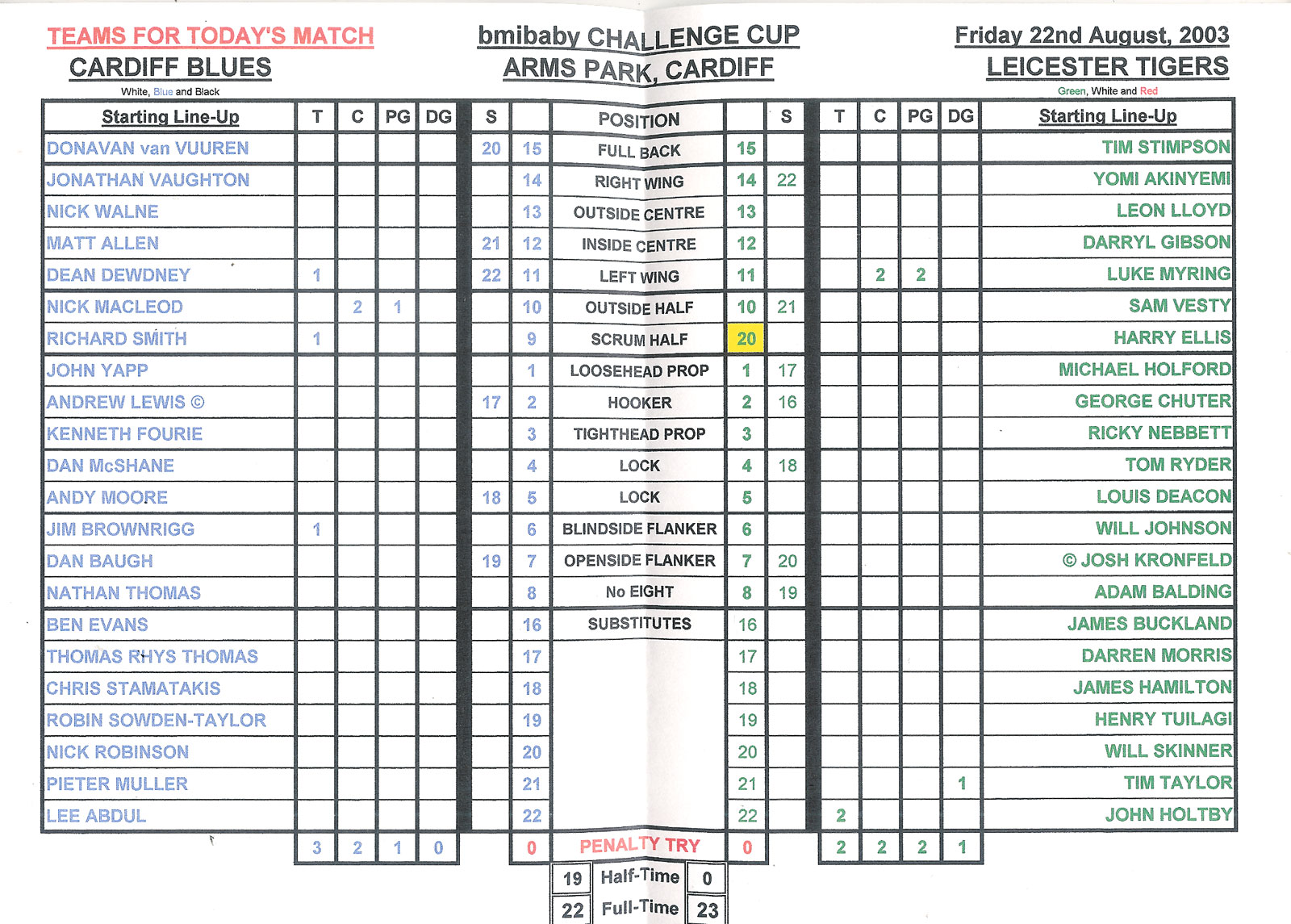 TEAMS FOR TODAY'S MATCH
CARDIFF BLUES
White, Blue and Black

bmibaby CHALLENGE CUP
ARMS PARK, CARDIFF

Friday 22nd August, 2003
LEICESTER TIGERS
Green, White and Red

| Starting Line-Up | T | C | PG | DG | S | | POSITION | | S | T | C | PG | DG | Starting Line-Up |
|---|---|---|---|---|---|---|---|---|---|---|---|---|---|---|
| DONAVAN van VUUREN | | | | | 20 | 15 | FULL BACK | 15 | | | | | | TIM STIMPSON |
| JONATHAN VAUGHTON | | | | | | 14 | RIGHT WING | 14 | 22 | | | | | YOMI AKINYEMI |
| NICK WALNE | | | | | | 13 | OUTSIDE CENTRE | 13 | | | | | | LEON LLOYD |
| MATT ALLEN | | | | | 21 | 12 | INSIDE CENTRE | 12 | | | | | | DARRYL GIBSON |
| DEAN DEWDNEY | 1 | | | | 22 | 11 | LEFT WING | 11 | | | 2 | 2 | | LUKE MYRING |
| NICK MACLEOD | | 2 | 1 | | | 10 | OUTSIDE HALF | 10 | 21 | | | | | SAM VESTY |
| RICHARD SMITH | 1 | | | | | 9 | SCRUM HALF | 20 | | | | | | HARRY ELLIS |
| JOHN YAPP | | | | | | 1 | LOOSEHEAD PROP | 1 | 17 | | | | | MICHAEL HOLFORD |
| ANDREW LEWIS © | | | | | 17 | 2 | HOOKER | 2 | 16 | | | | | GEORGE CHUTER |
| KENNETH FOURIE | | | | | | 3 | TIGHTHEAD PROP | 3 | | | | | | RICKY NEBBETT |
| DAN McSHANE | | | | | | 4 | LOCK | 4 | 18 | | | | | TOM RYDER |
| ANDY MOORE | | | | | 18 | 5 | LOCK | 5 | | | | | | LOUIS DEACON |
| JIM BROWNRIGG | 1 | | | | | 6 | BLINDSIDE FLANKER | 6 | | | | | | WILL JOHNSON |
| DAN BAUGH | | | | | 19 | 7 | OPENSIDE FLANKER | 7 | 20 | | | | | © JOSH KRONFELD |
| NATHAN THOMAS | | | | | | 8 | No EIGHT | 8 | 19 | | | | | ADAM BALDING |
| BEN EVANS | | | | | | 16 | SUBSTITUTES | 16 | | | | | | JAMES BUCKLAND |
| THOMAS RHYS THOMAS | | | | | | 17 | | 17 | | | | | | DARREN MORRIS |
| CHRIS STAMATAKIS | | | | | | 18 | | 18 | | | | | | JAMES HAMILTON |
| ROBIN SOWDEN-TAYLOR | | | | | | 19 | | 19 | | | | | | HENRY TUILAGI |
| NICK ROBINSON | | | | | | 20 | | 20 | | | | | | WILL SKINNER |
| PIETER MULLER | | | | | | 21 | | 21 | | | | | 1 | TIM TAYLOR |
| LEE ABDUL | | | | | | 22 | | 22 | | 2 | | | | JOHN HOLTBY |
| | 3 | 2 | 1 | 0 | | 0 | PENALTY TRY | 0 | | 2 | 2 | 2 | 1 | |

| 19 | Half-Time | 0 |
|---|---|---|
| 22 | Full-Time | 23 |